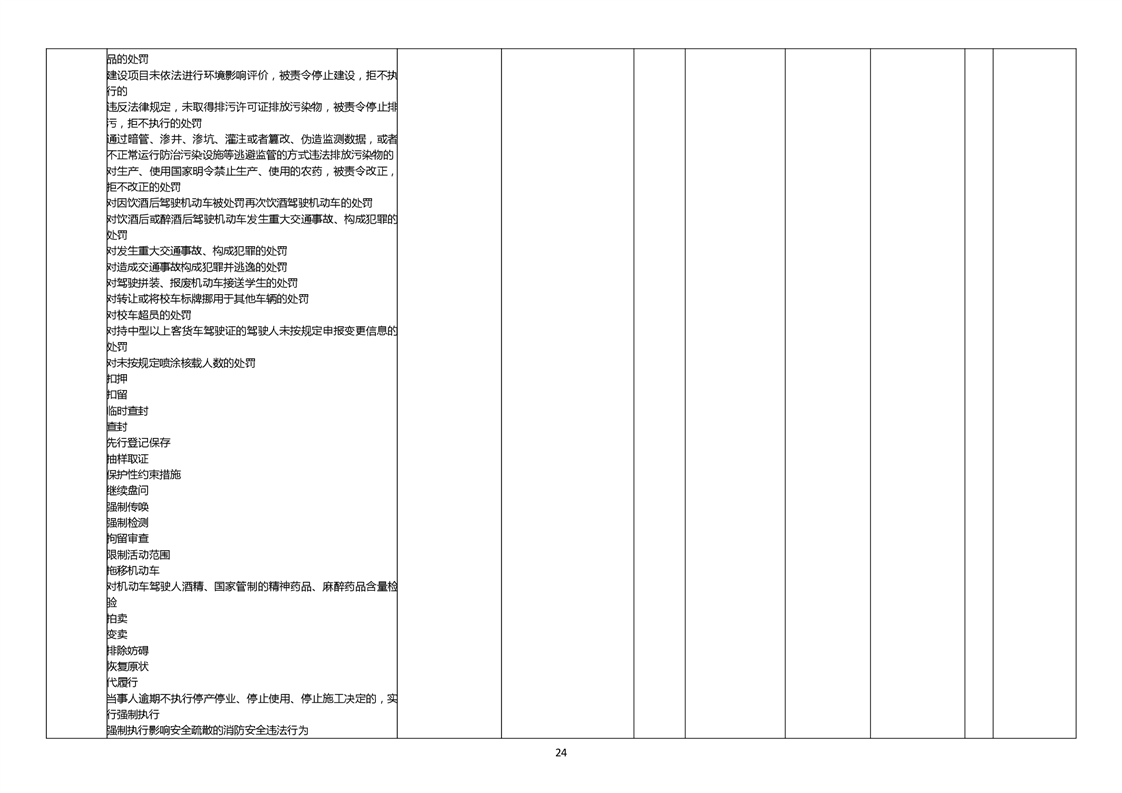 品的处罚
建设项目未依法进行环境影响评价，被责令停止建设，拒不执行的
违反法律规定，未取得排污许可证排放污染物，被责令停止排污，拒不执行的处罚
通过暗管、渗井、渗坑、灌注或者篡改、伪造监测数据，或者不正常运行防治污染设施等逃避监管的方式违法排放污染物的
对生产、使用国家明令禁止生产、使用的农药，被责令改正，拒不改正的处罚
对因饮酒后驾驶机动车被处罚再次饮酒驾驶机动车的处罚
对饮酒后或醉酒后驾驶机动车发生重大交通事故、构成犯罪的处罚
对发生重大交通事故、构成犯罪的处罚
对造成交通事故构成犯罪并逃逸的处罚
对驾驶拼装、报废机动车接送学生的处罚
对转让或将校车标牌挪用于其他车辆的处罚
对校车超员的处罚
对持中型以上客货车驾驶证的驾驶人未按规定申报变更信息的处罚
对未按规定喷涂核载人数的处罚
扣押
扣留
临时查封
查封
先行登记保存
抽样取证
保护性约束措施
继续盘问
强制传唤
强制检测
拘留审查
限制活动范围
拖移机动车
对机动车驾驶人酒精、国家管制的精神药品、麻醉药品含量检验
拍卖
变卖
排除妨碍
恢复原状
代履行
当事人逾期不执行停产停业、停止使用、停止施工决定的，实行强制执行
强制执行影响安全疏散的消防安全违法行为

24